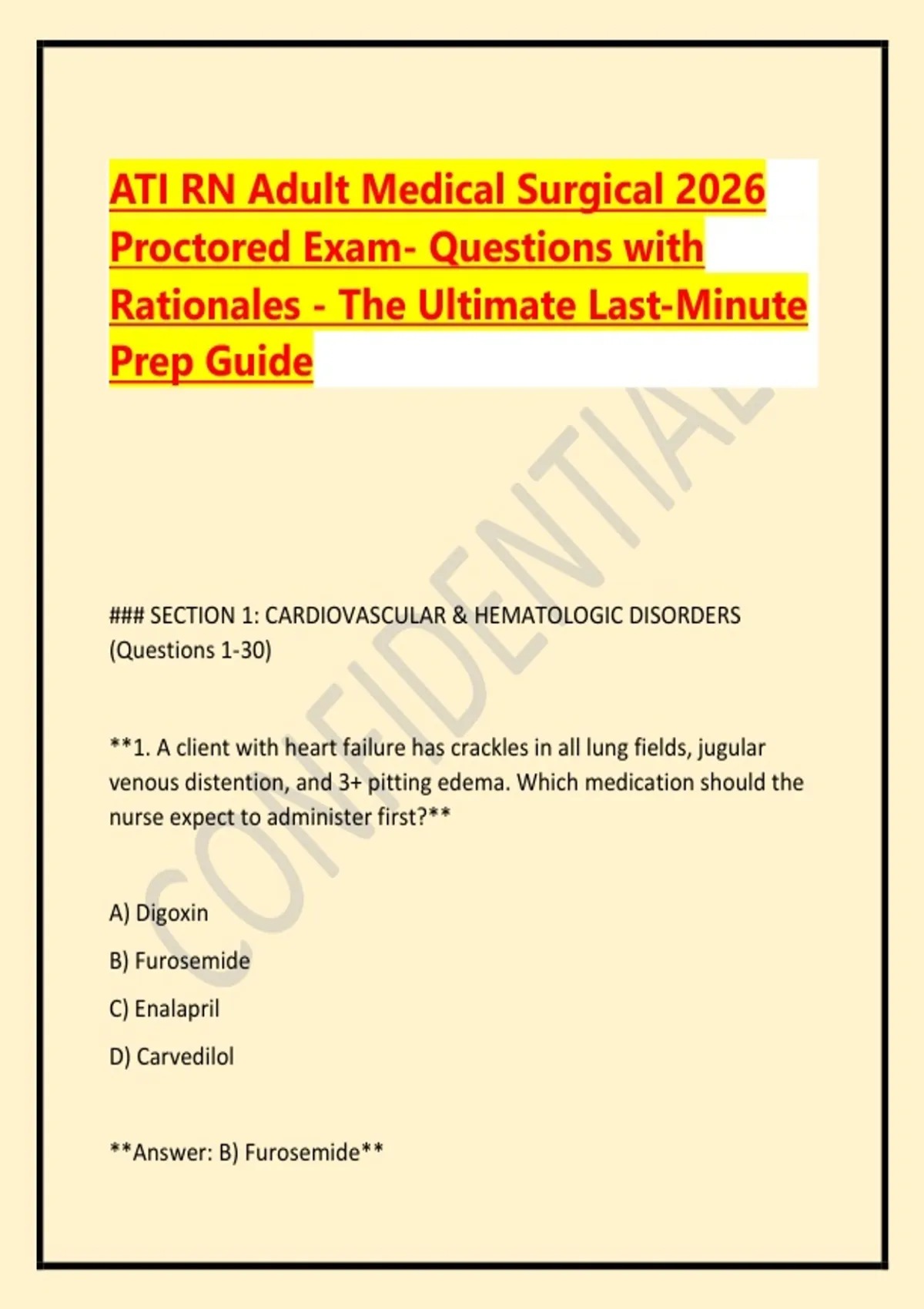 ATI RN Adult Medical Surgical 2026 Proctored Exam- Questions with Rationales - The Ultimate Last-Minute Prep Guide

CONFIDENTIAL

### SECTION 1: CARDIOVASCULAR & HEMATOLOGIC DISORDERS (Questions 1-30)

**1. A client with heart failure has crackles in all lung fields, jugular venous distention, and 3+ pitting edema. Which medication should the nurse expect to administer first?**

A) Digoxin

B) Furosemide

C) Enalapril

D) Carvedilol

**Answer: B) Furosemide**